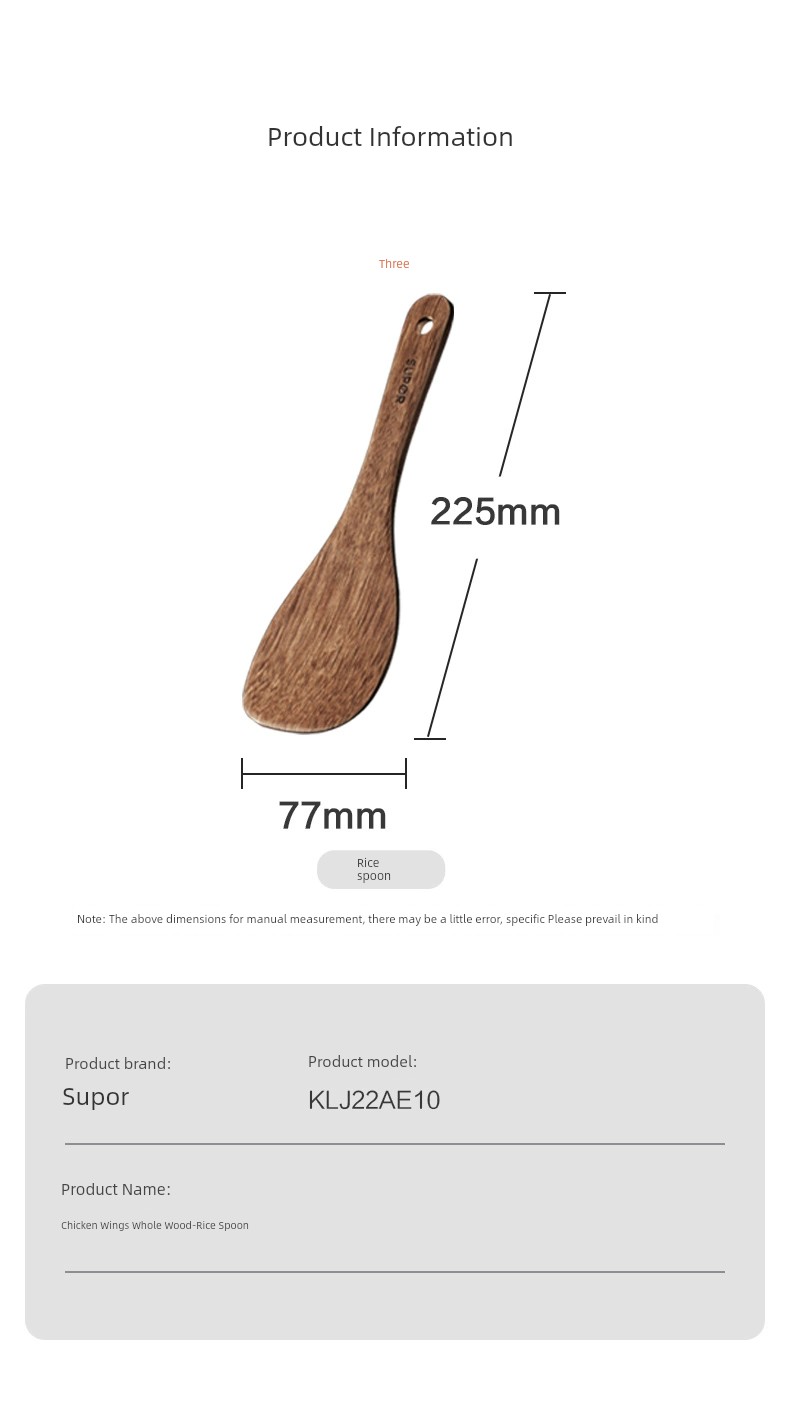 Product Information

Three

SUPOR

225mm

77mm

Rice spoon

Note: The above dimensions for manual measurement, there may be a little error, specific Please prevail in kind

Product brand:
Supor

Product model:
KLJ22AE10

Product Name:
Chicken Wings Whole Wood-Rice Spoon